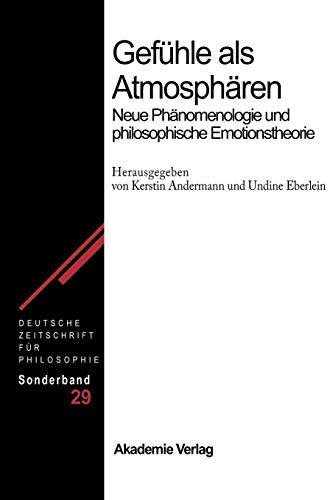 Gefühle als Atmosphären

Neue Phänomenologie und philosophische Emotionstheorie

Herausgegeben von Kerstin Andermann und Undine Eberlein

DEUTSCHE ZEITSCHRIFT FÜR PHILOSOPHIE

Sonderband 29

Akademie Verlag